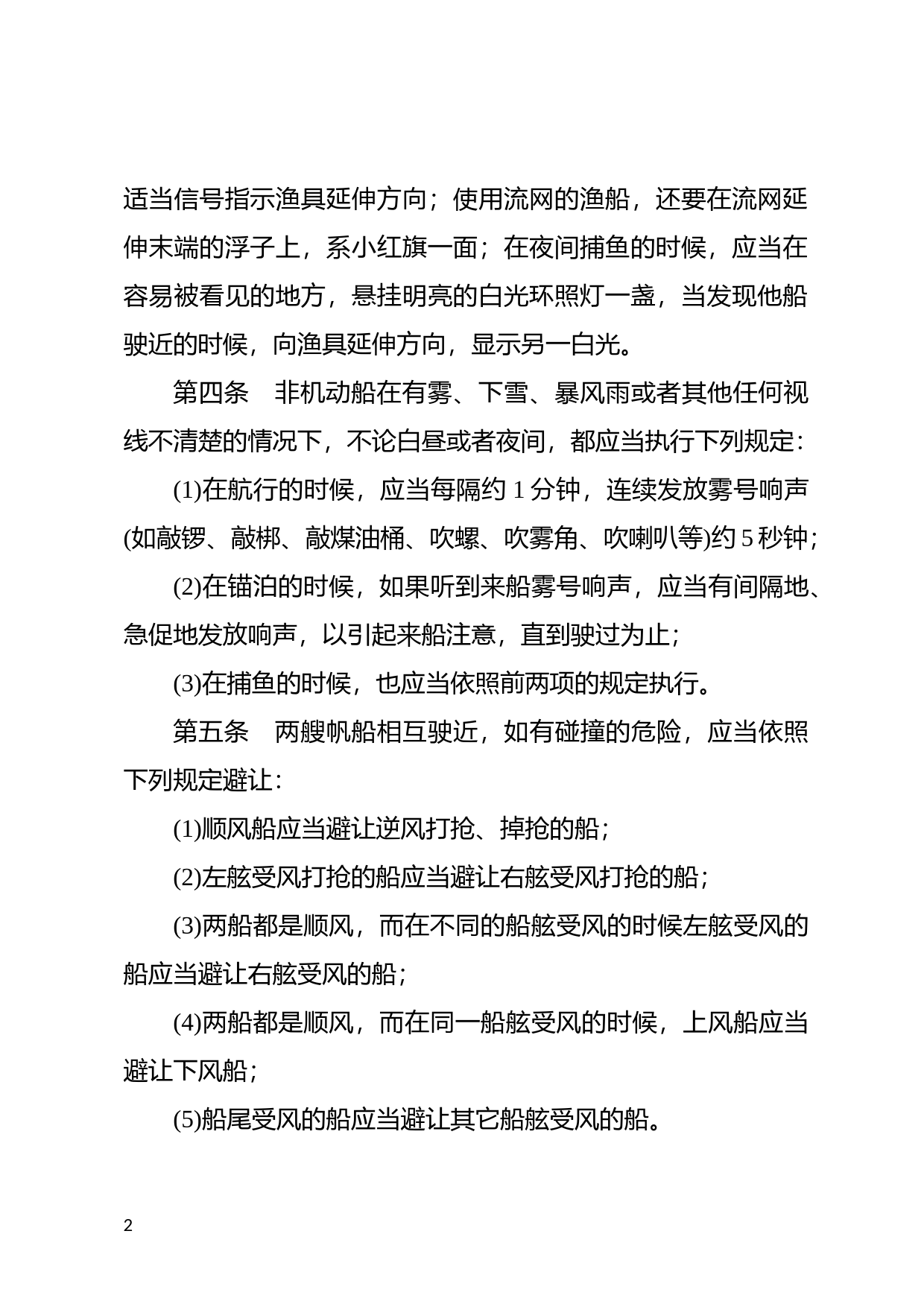 适当信号指示渔具延伸方向；使用流网的渔船，还要在流网延伸末端的浮子上，系小红旗一面；在夜间捕鱼的时候，应当在容易被看见的地方，悬挂明亮的白光环照灯一盏，当发现他船驶近的时候，向渔具延伸方向，显示另一白光。

第四条　非机动船在有雾、下雪、暴风雨或者其他任何视线不清楚的情况下，不论白昼或者夜间，都应当执行下列规定：

(1)在航行的时候，应当每隔约 1 分钟，连续发放雾号响声(如敲锣、敲梆、敲煤油桶、吹螺、吹雾角、吹喇叭等)约 5 秒钟；

(2)在锚泊的时候，如果听到来船雾号响声，应当有间隔地、急促地发放响声，以引起来船注意，直到驶过为止；

(3)在捕鱼的时候，也应当依照前两项的规定执行。

第五条　两艘帆船相互驶近，如有碰撞的危险，应当依照下列规定避让：

(1)顺风船应当避让逆风打抢、掉抢的船；

(2)左舷受风打抢的船应当避让右舷受风打抢的船；

(3)两船都是顺风，而在不同的船舷受风的时候左舷受风的船应当避让右舷受风的船；

(4)两船都是顺风，而在同一船舷受风的时候，上风船应当避让下风船；

(5)船尾受风的船应当避让其它船舷受风的船。

2